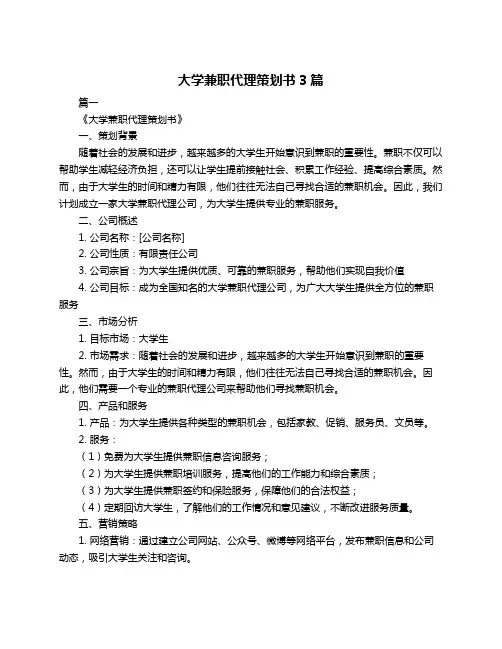 大学兼职代理策划书 3 篇

篇一

《大学兼职代理策划书》

一、策划背景

随着社会的发展和进步，越来越多的大学生开始意识到兼职的重要性。兼职不仅可以帮助学生减轻经济负担，还可以让学生提前接触社会、积累工作经验、提高综合素质。然而，由于大学生的时间和精力有限，他们往往无法自己寻找合适的兼职机会。因此，我们计划成立一家大学兼职代理公司，为大学生提供专业的兼职服务。

二、公司概述

1. 公司名称：[公司名称]

2. 公司性质：有限责任公司

3. 公司宗旨：为大学生提供优质、可靠的兼职服务，帮助他们实现自我价值

4. 公司目标：成为全国知名的大学兼职代理公司，为广大大学生提供全方位的兼职服务

三、市场分析

1. 目标市场：大学生

2. 市场需求：随着社会的发展和进步，越来越多的大学生开始意识到兼职的重要性。然而，由于大学生的时间和精力有限，他们往往无法自己寻找合适的兼职机会。因此，他们需要一个专业的兼职代理公司来帮助他们寻找兼职机会。

四、产品和服务

1. 产品：为大学生提供各种类型的兼职机会，包括家教、促销、服务员、文员等。

2. 服务：

（1）免费为大学生提供兼职信息咨询服务；

（2）为大学生提供兼职培训服务，提高他们的工作能力和综合素质；

（3）为大学生提供兼职签约和保险服务，保障他们的合法权益；

（4）定期回访大学生，了解他们的工作情况和意见建议，不断改进服务质量。

五、营销策略

1. 网络营销：通过建立公司网站、公众号、微博等网络平台，发布兼职信息和公司动态，吸引大学生关注和咨询。